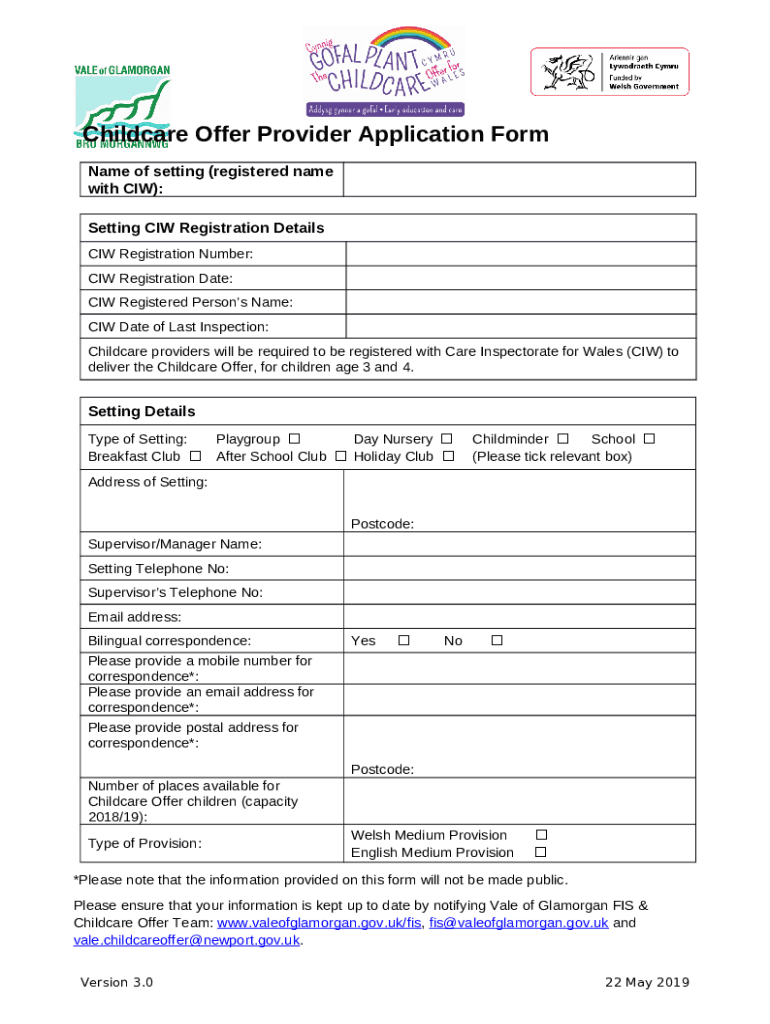 VALE of GLAMORGAN
BRO MORGANNWG

Cynnig GOFAL PLANT CYMRU
The CHILDCARE Offer for WALES
Addysg gynnar a gofal • Early education and care

Ariennir gan Lywodraeth Cymru
Funded by Welsh Government

Childcare Offer Provider Application Form

| Name of setting (registered name with CIW): | |
|---|---|

| Setting CIW Registration Details | |
|---|---|
| CIW Registration Number: | |
| CIW Registration Date: | |
| CIW Registered Person's Name: | |
| CIW Date of Last Inspection: | |
| Childcare providers will be required to be registered with Care Inspectorate for Wales (CIW) to deliver the Childcare Offer, for children age 3 and 4. | |

| Setting Details | |
|---|---|
| Type of Setting: Playgroup ☐ Day Nursery ☐ Childminder ☐ School ☐ Breakfast Club ☐ After School Club ☐ Holiday Club ☐ (Please tick relevant box) | |
| Address of Setting: | Postcode: |
| Supervisor/Manager Name: | |
| Setting Telephone No: | |
| Supervisor's Telephone No: | |
| Email address: | |
| Bilingual correspondence: | Yes ☐ No ☐ |
| Please provide a mobile number for correspondence*: | |
| Please provide an email address for correspondence*: | |
| Please provide postal address for correspondence*: | Postcode: |
| Number of places available for Childcare Offer children (capacity 2018/19): | |
| Type of Provision: | Welsh Medium Provision ☐ English Medium Provision ☐ |

*Please note that the information provided on this form will not be made public.

Please ensure that your information is kept up to date by notifying Vale of Glamorgan FIS & Childcare Offer Team: www.valeofglamorgan.gov.uk/fis, fis@valeofglamorgan.gov.uk and vale.childcareoffer@newport.gov.uk.

Version 3.0 22 May 2019